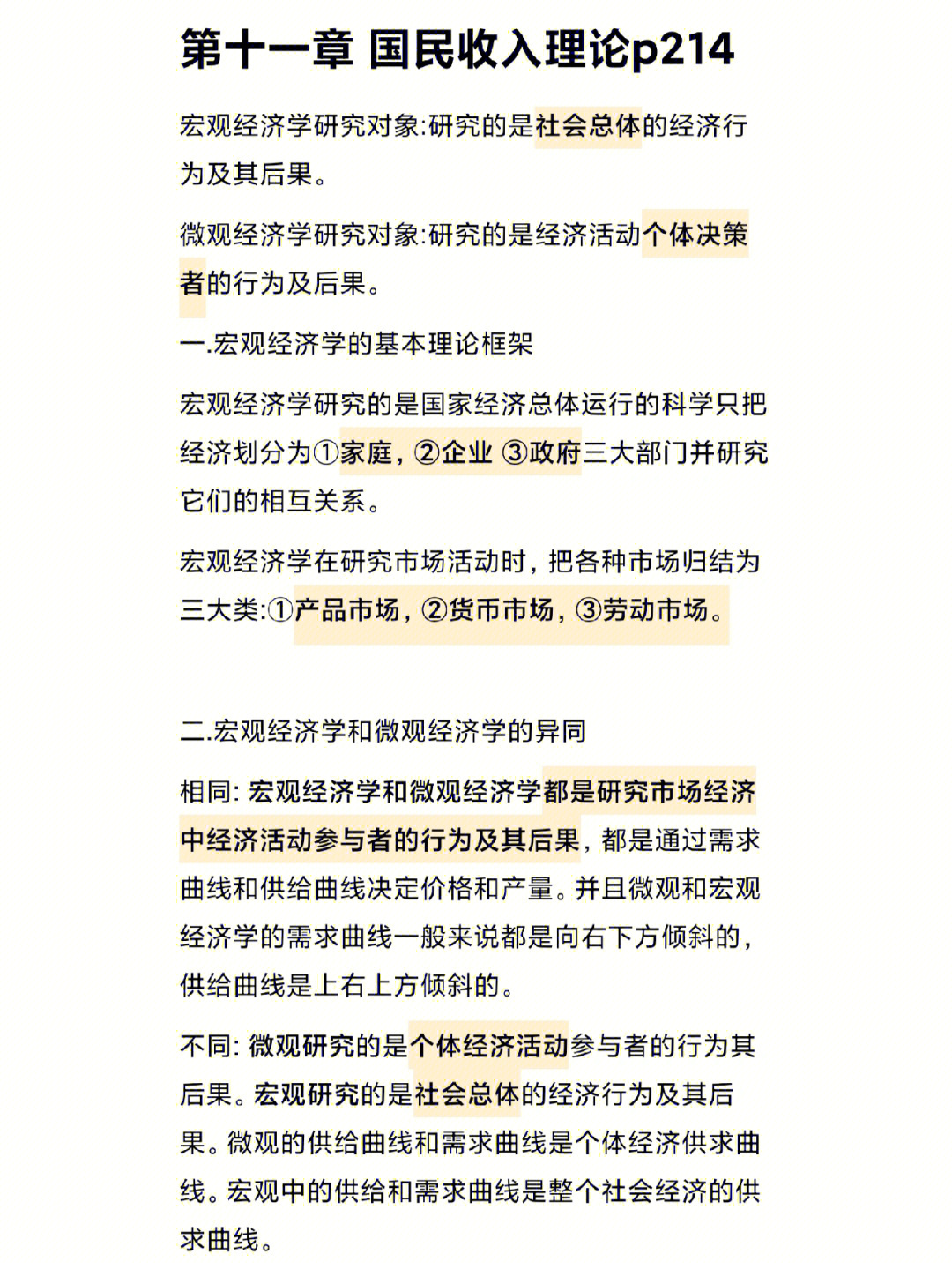 第十一章 国民收入理论p214

宏观经济学研究对象:研究的是社会总体的经济行为及其后果。

微观经济学研究对象:研究的是经济活动个体决策者的行为及后果。

一.宏观经济学的基本理论框架

宏观经济学研究的是国家经济总体运行的科学只把经济划分为①家庭,②企业 ③政府三大部门并研究它们的相互关系。

宏观经济学在研究市场活动时,把各种市场归结为三大类:①产品市场,②货币市场,③劳动市场。

二.宏观经济学和微观经济学的异同

相同: 宏观经济学和微观经济学都是研究市场经济中经济活动参与者的行为及其后果,都是通过需求曲线和供给曲线决定价格和产量。并且微观和宏观经济学的需求曲线一般来说都是向右下方倾斜的,供给曲线是上右上方倾斜的。

不同: 微观研究的是个体经济活动参与者的行为其后果。宏观研究的是社会总体的经济行为及其后果。微观的供给曲线和需求曲线是个体经济供求曲线。宏观中的供给和需求曲线是整个社会经济的供求曲线。